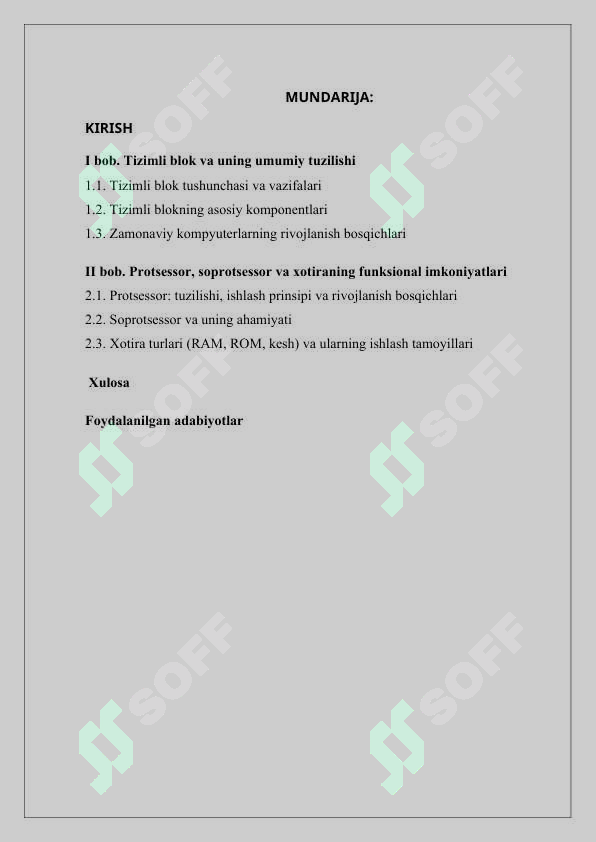 MUNDARIJA:

KIRISH

I bob. Tizimli blok va uning umumiy tuzilishi
1.1. Tizimli blok tushunchasi va vazifalari
1.2. Tizimli blokning asosiy komponentlari
1.3. Zamonaviy kompyuterlarning rivojlanish bosqichlari

II bob. Protsessor, soprotsessor va xotiraning funksional imkoniyatlari
2.1. Protsessor: tuzilishi, ishlash prinsipi va rivojlanish bosqichlari
2.2. Soprotsessor va uning ahamiyati
2.3. Xotira turlari (RAM, ROM, kesh) va ularning ishlash tamoyillari

Xulosa

Foydalanilgan adabiyotlar

SOFF SOFF SOFF SOFF SOFF SOFF